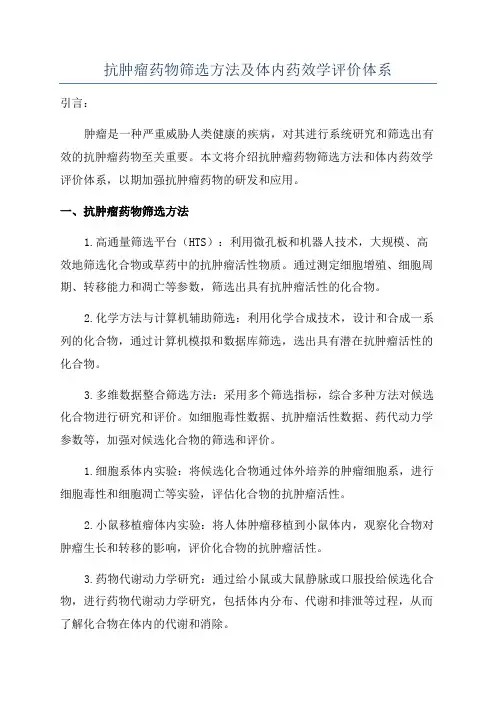 抗肿瘤药物筛选方法及体内药效学评价体系

引言：

肿瘤是一种严重威胁人类健康的疾病，对其进行系统研究和筛选出有效的抗肿瘤药物至关重要。本文将介绍抗肿瘤药物筛选方法和体内药效学评价体系，以期加强抗肿瘤药物的研发和应用。

一、抗肿瘤药物筛选方法

1.高通量筛选平台（HTS）：利用微孔板和机器人技术，大规模、高效地筛选化合物或草药中的抗肿瘤活性物质。通过测定细胞增殖、细胞周期、转移能力和凋亡等参数，筛选出具有抗肿瘤活性的化合物。

2.化学方法与计算机辅助筛选：利用化学合成技术，设计和合成一系列的化合物，通过计算机模拟和数据库筛选，选出具有潜在抗肿瘤活性的化合物。

3.多维数据整合筛选方法：采用多个筛选指标，综合多种方法对候选化合物进行研究和评价。如细胞毒性数据、抗肿瘤活性数据、药代动力学参数等，加强对候选化合物的筛选和评价。

1.细胞系体内实验：将候选化合物通过体外培养的肿瘤细胞系，进行细胞毒性和细胞凋亡等实验，评估化合物的抗肿瘤活性。

2.小鼠移植瘤体内实验：将人体肿瘤移植到小鼠体内，观察化合物对肿瘤生长和转移的影响，评价化合物的抗肿瘤活性。

3.药物代谢动力学研究：通过给小鼠或大鼠静脉或口服投给候选化合物，进行药物代谢动力学研究，包括体内分布、代谢和排泄等过程，从而了解化合物在体内的代谢和消除。